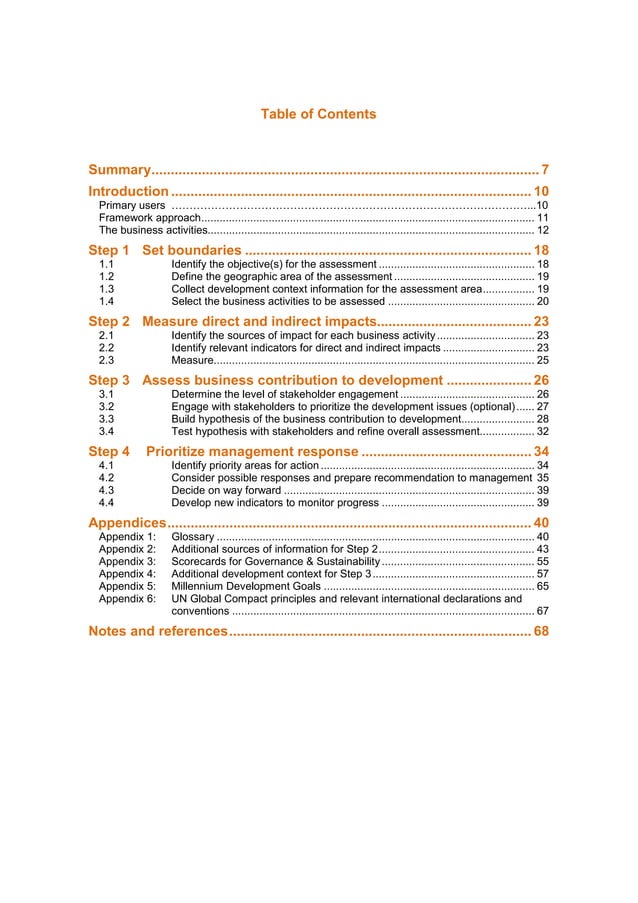 Table of Contents

Summary 7

Introduction 10
Primary users 10
Framework approach 11
The business activities 12

Step 1 Set boundaries 18
1.1 Identify the objective(s) for the assessment 18
1.2 Define the geographic area of the assessment 19
1.3 Collect development context information for the assessment area 19
1.4 Select the business activities to be assessed 20

Step 2 Measure direct and indirect impacts 23
2.1 Identify the sources of impact for each business activity 23
2.2 Identify relevant indicators for direct and indirect impacts 23
2.3 Measure 25

Step 3 Assess business contribution to development 26
3.1 Determine the level of stakeholder engagement 26
3.2 Engage with stakeholders to prioritize the development issues (optional) 27
3.3 Build hypothesis of the business contribution to development 28
3.4 Test hypothesis with stakeholders and refine overall assessment 32

Step 4 Prioritize management response 34
4.1 Identify priority areas for action 34
4.2 Consider possible responses and prepare recommendation to management 35
4.3 Decide on way forward 39
4.4 Develop new indicators to monitor progress 39

Appendices 40
Appendix 1: Glossary 40
Appendix 2: Additional sources of information for Step 2 43
Appendix 3: Scorecards for Governance & Sustainability 55
Appendix 4: Additional development context for Step 3 57
Appendix 5: Millennium Development Goals 65
Appendix 6: UN Global Compact principles and relevant international declarations and conventions 67

Notes and references 68